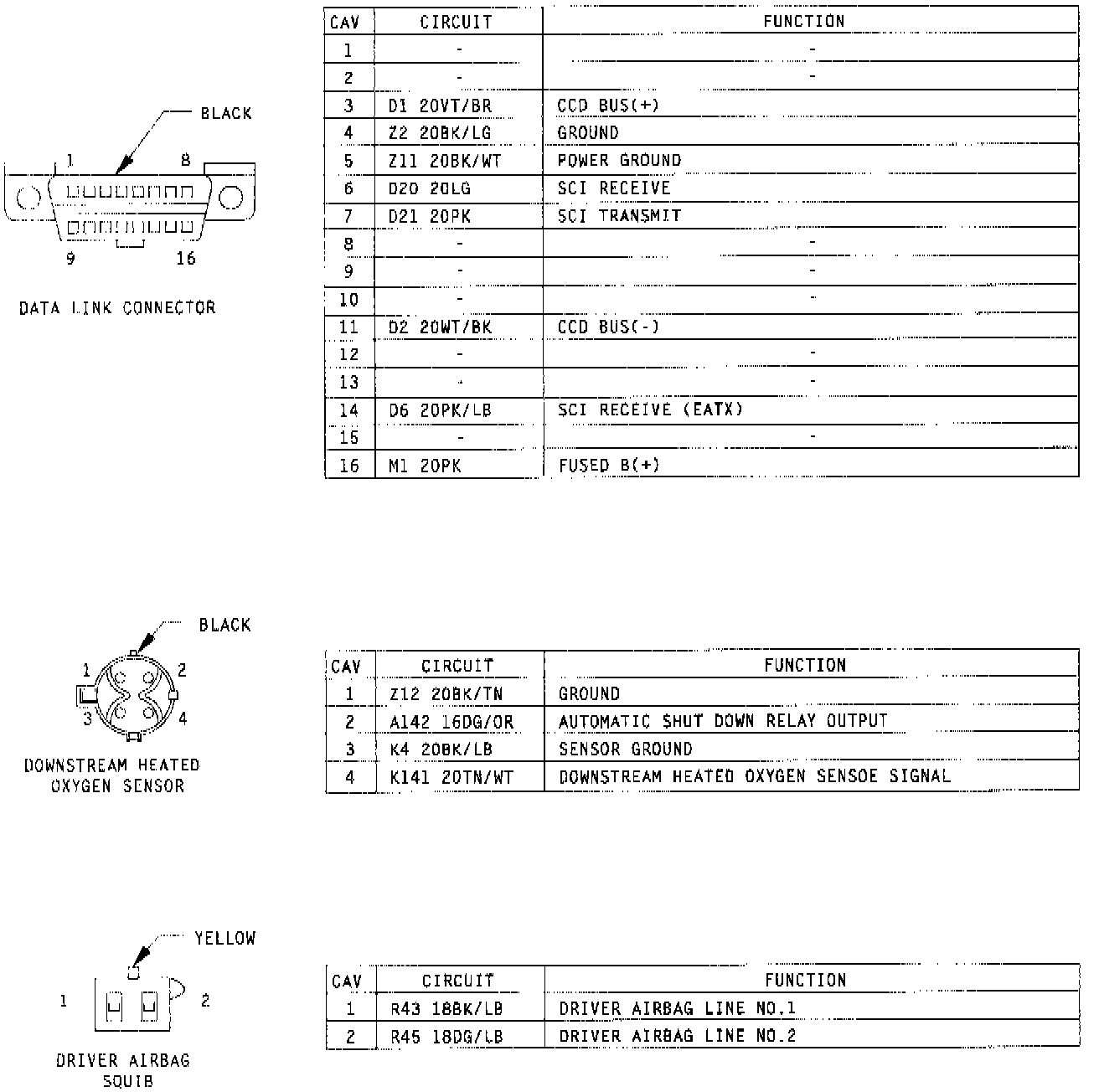 BLACK

1 8

9 16

DATA LINK CONNECTOR

| CAV | CIRCUIT | FUNCTION |
|---|---|---|
| 1 | - | - |
| 2 | - | - |
| 3 | D1 20VT/BR | CCD BUS(+) |
| 4 | Z2 20BK/LG | GROUND |
| 5 | Z11 20BK/WT | POWER GROUND |
| 6 | D20 20LG | SCI RECEIVE |
| 7 | D21 20PK | SCI TRANSMIT |
| 8 | - | - |
| 9 | - | - |
| 10 | - | - |
| 11 | D2 20WT/BK | CCD BUS(-) |
| 12 | - | - |
| 13 | - | - |
| 14 | D6 20PK/LB | SCI RECEIVE (EATX) |
| 15 | - | - |
| 16 | M1 20PK | FUSED B(+) |

BLACK

1 2
3 4

DOWNSTREAM HEATED OXYGEN SENSOR

| CAV | CIRCUIT | FUNCTION |
|---|---|---|
| 1 | Z12 20BK/TN | GROUND |
| 2 | A142 16DG/OR | AUTOMATIC SHUT DOWN RELAY OUTPUT |
| 3 | K4 20BK/LB | SENSOR GROUND |
| 4 | K141 20TN/WT | DOWNSTREAM HEATED OXYGEN SENSOE SIGNAL |

YELLOW

1 2

DRIVER AIRBAG SQUIB

| CAV | CIRCUIT | FUNCTION |
|---|---|---|
| 1 | R43 18BK/LB | DRIVER AIRBAG LINE NO.1 |
| 2 | R45 18DG/LB | DRIVER AIRBAG LINE NO.2 |